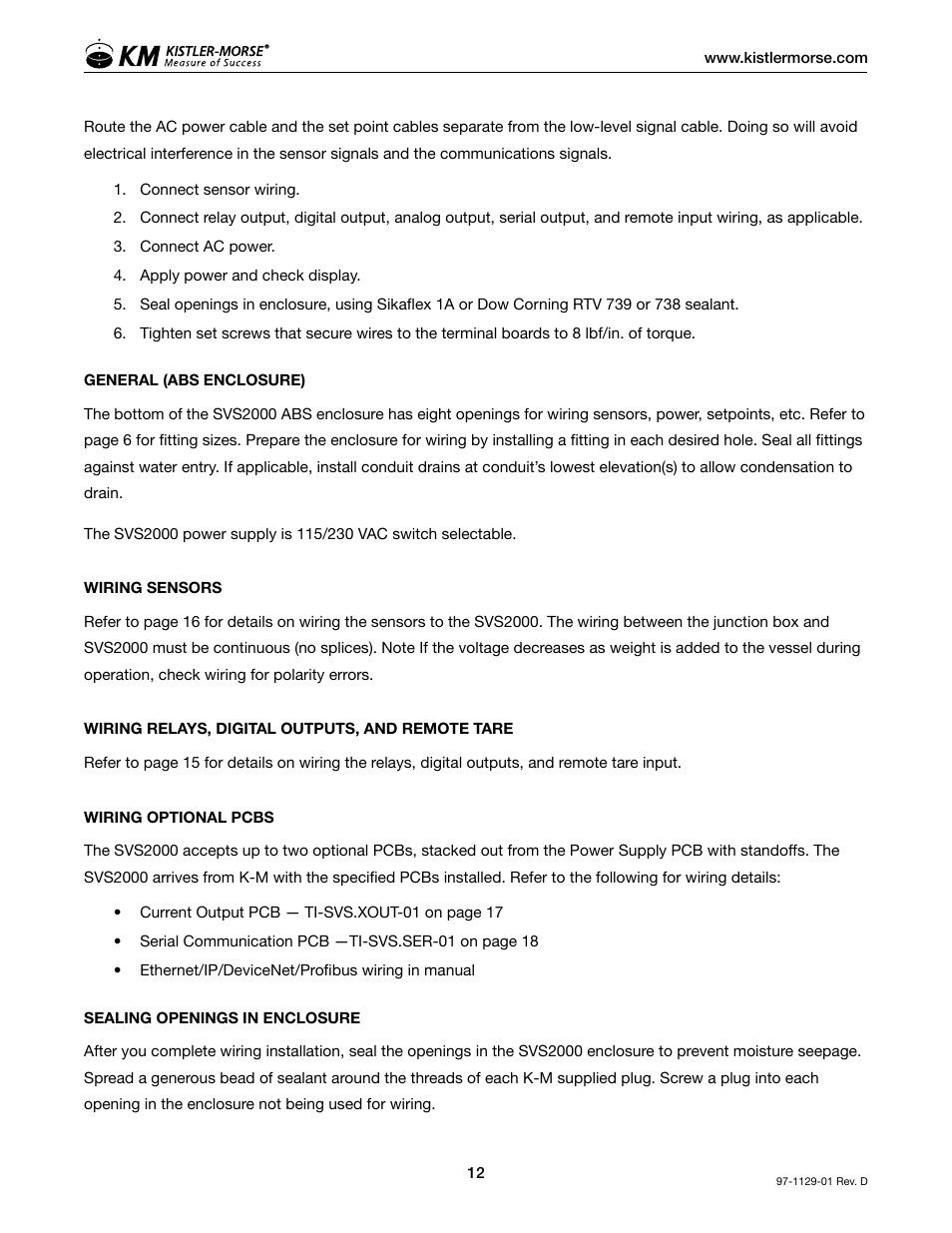 KM KISTLER-MORSE® Measure of Success

www.kistlermorse.com

Route the AC power cable and the set point cables separate from the low-level signal cable. Doing so will avoid electrical interference in the sensor signals and the communications signals.

1. Connect sensor wiring.
2. Connect relay output, digital output, analog output, serial output, and remote input wiring, as applicable.
3. Connect AC power.
4. Apply power and check display.
5. Seal openings in enclosure, using Sikaflex 1A or Dow Corning RTV 739 or 738 sealant.
6. Tighten set screws that secure wires to the terminal boards to 8 lbf/in. of torque.

GENERAL (ABS ENCLOSURE)

The bottom of the SVS2000 ABS enclosure has eight openings for wiring sensors, power, setpoints, etc. Refer to page 6 for fitting sizes. Prepare the enclosure for wiring by installing a fitting in each desired hole. Seal all fittings against water entry. If applicable, install conduit drains at conduit's lowest elevation(s) to allow condensation to drain.

The SVS2000 power supply is 115/230 VAC switch selectable.

WIRING SENSORS

Refer to page 16 for details on wiring the sensors to the SVS2000. The wiring between the junction box and SVS2000 must be continuous (no splices). Note If the voltage decreases as weight is added to the vessel during operation, check wiring for polarity errors.

WIRING RELAYS, DIGITAL OUTPUTS, AND REMOTE TARE

Refer to page 15 for details on wiring the relays, digital outputs, and remote tare input.

WIRING OPTIONAL PCBS

The SVS2000 accepts up to two optional PCBs, stacked out from the Power Supply PCB with standoffs. The SVS2000 arrives from K-M with the specified PCBs installed. Refer to the following for wiring details:

• Current Output PCB — TI-SVS.XOUT-01 on page 17
• Serial Communication PCB —TI-SVS.SER-01 on page 18
• Ethernet/IP/DeviceNet/Profibus wiring in manual

SEALING OPENINGS IN ENCLOSURE

After you complete wiring installation, seal the openings in the SVS2000 enclosure to prevent moisture seepage. Spread a generous bead of sealant around the threads of each K-M supplied plug. Screw a plug into each opening in the enclosure not being used for wiring.

12

97-1129-01 Rev. D